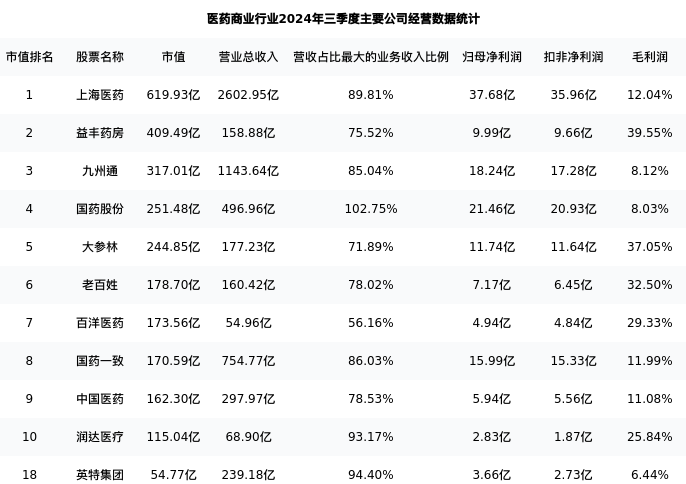 医药商业行业2024年三季度主要公司经营数据统计

| 市值排名 | 股票名称 | 市值 | 营业总收入 | 营收占比最大的业务收入比例 | 归母净利润 | 扣非净利润 | 毛利润 |
|---|---|---|---|---|---|---|---|
| 1 | 上海医药 | 619.93亿 | 2602.95亿 | 89.81% | 37.68亿 | 35.96亿 | 12.04% |
| 2 | 益丰药房 | 409.49亿 | 158.88亿 | 75.52% | 9.99亿 | 9.66亿 | 39.55% |
| 3 | 九州通 | 317.01亿 | 1143.64亿 | 85.04% | 18.24亿 | 17.28亿 | 8.12% |
| 4 | 国药股份 | 251.48亿 | 496.96亿 | 102.75% | 21.46亿 | 20.93亿 | 8.03% |
| 5 | 大参林 | 244.85亿 | 177.23亿 | 71.89% | 11.74亿 | 11.64亿 | 37.05% |
| 6 | 老百姓 | 178.70亿 | 160.42亿 | 78.02% | 7.17亿 | 6.45亿 | 32.50% |
| 7 | 百洋医药 | 173.56亿 | 54.96亿 | 56.16% | 4.94亿 | 4.84亿 | 29.33% |
| 8 | 国药一致 | 170.59亿 | 754.77亿 | 86.03% | 15.99亿 | 15.33亿 | 11.99% |
| 9 | 中国医药 | 162.30亿 | 297.97亿 | 78.53% | 5.94亿 | 5.56亿 | 11.08% |
| 10 | 润达医疗 | 115.04亿 | 68.90亿 | 93.17% | 2.83亿 | 1.87亿 | 25.84% |
| 18 | 英特集团 | 54.77亿 | 239.18亿 | 94.40% | 3.66亿 | 2.73亿 | 6.44% |